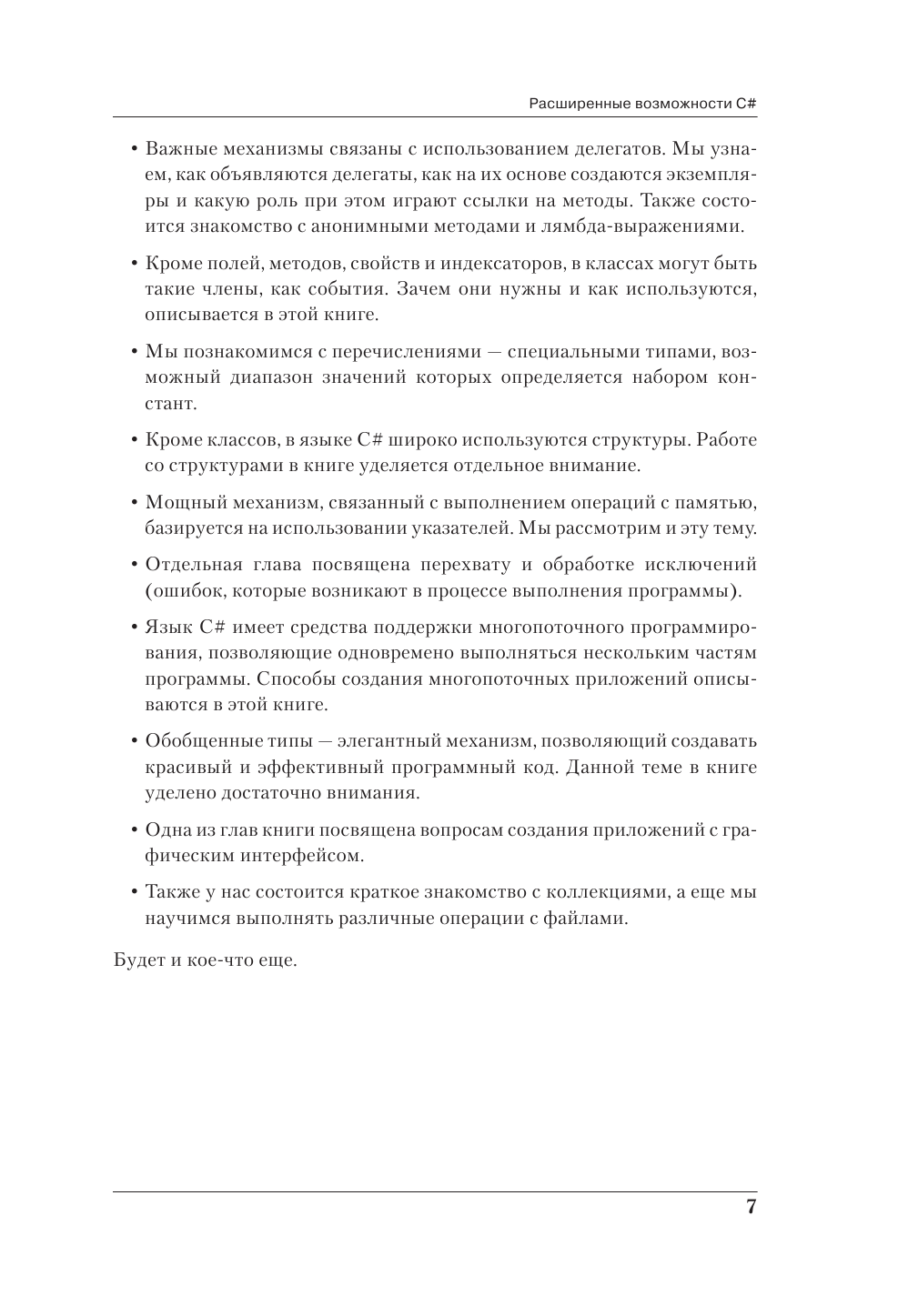 Расширенные возможности C#

• Важные механизмы связаны с использованием делегатов. Мы узнаем, как объявляются делегаты, как на их основе создаются экземпляры и какую роль при этом играют ссылки на методы. Также состоится знакомство с анонимными методами и лямбда-выражениями.

• Кроме полей, методов, свойств и индексаторов, в классах могут быть такие члены, как события. Зачем они нужны и как используются, описывается в этой книге.

• Мы познакомимся с перечислениями — специальными типами, возможный диапазон значений которых определяется набором констант.

• Кроме классов, в языке C# широко используются структуры. Работе со структурами в книге уделяется отдельное внимание.

• Мощный механизм, связанный с выполнением операций с памятью, базируется на использовании указателей. Мы рассмотрим и эту тему.

• Отдельная глава посвящена перехвату и обработке исключений (ошибок, которые возникают в процессе выполнения программы).

• Язык C# имеет средства поддержки многопоточного программирования, позволяющие одновремено выполняться нескольким частям программы. Способы создания многопоточных приложений описываются в этой книге.

• Обобщенные типы — элегантный механизм, позволяющий создавать красивый и эффективный программный код. Данной теме в книге уделено достаточно внимания.

• Одна из глав книги посвящена вопросам создания приложений с графическим интерфейсом.

• Также у нас состоится краткое знакомство с коллекциями, а еще мы научимся выполнять различные операции с файлами.

Будет и кое-что еще.

7